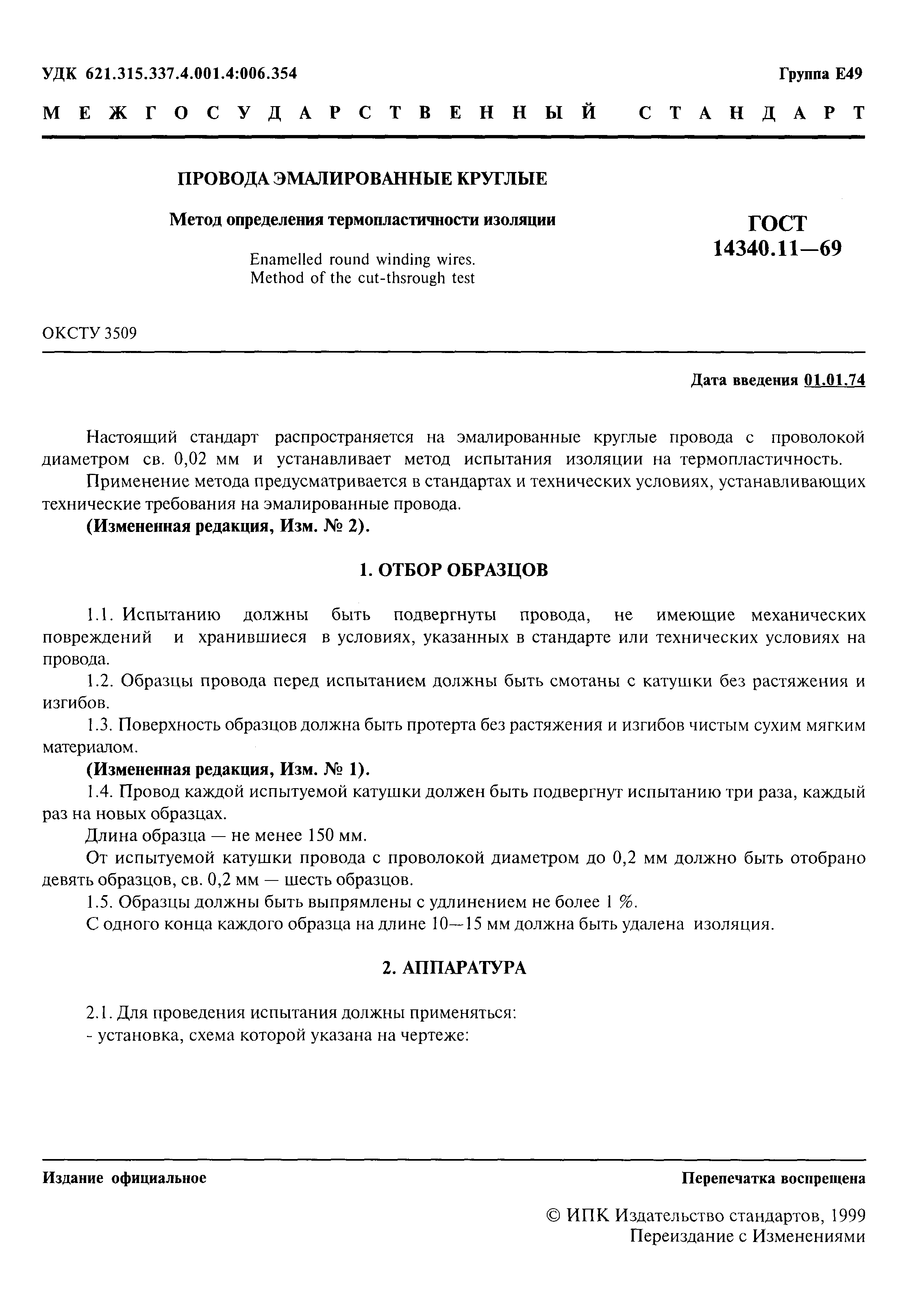 УДК 621.315.337.4.001.4:006.354

Группа Е49

МЕЖГОСУДАРСТВЕННЫЙ СТАНДАРТ

ПРОВОДА ЭМАЛИРОВАННЫЕ КРУГЛЫЕ

Метод определения термопластичности изоляции

Enamelled round winding wires.
Method of the cut-thsrough test

ГОСТ
14340.11—69

ОКСТУ 3509

Дата введения 01.01.74

Настоящий стандарт распространяется на эмалированные круглые провода с проволокой диаметром св. 0,02 мм и устанавливает метод испытания изоляции на термопластичность.

Применение метода предусматривается в стандартах и технических условиях, устанавливающих технические требования на эмалированные провода.

(Измененная редакция, Изм. № 2).

1. ОТБОР ОБРАЗЦОВ

1.1. Испытанию должны быть подвергнуты провода, не имеющие механических повреждений и хранившиеся в условиях, указанных в стандарте или технических условиях на провода.

1.2. Образцы провода перед испытанием должны быть смотаны с катушки без растяжения и изгибов.

1.3. Поверхность образцов должна быть протерта без растяжения и изгибов чистым сухим мягким материалом.

(Измененная редакция, Изм. № 1).

1.4. Провод каждой испытуемой катушки должен быть подвергнут испытанию три раза, каждый раз на новых образцах.

Длина образца — не менее 150 мм.

От испытуемой катушки провода с проволокой диаметром до 0,2 мм должно быть отобрано девять образцов, св. 0,2 мм — шесть образцов.

1.5. Образцы должны быть выпрямлены с удлинением не более 1 %.

С одного конца каждого образца на длине 10—15 мм должна быть удалена изоляция.

2. АППАРАТУРА

2.1. Для проведения испытания должны применяться:

- установка, схема которой указана на чертеже:

Издание официальное

Перепечатка воспрещена

© ИПК Издательство стандартов, 1999
Переиздание с Изменениями